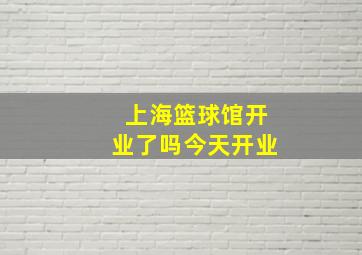 上海篮球馆开业了吗今天开业